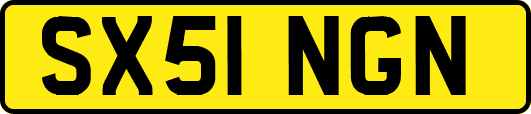 SX51 NGN